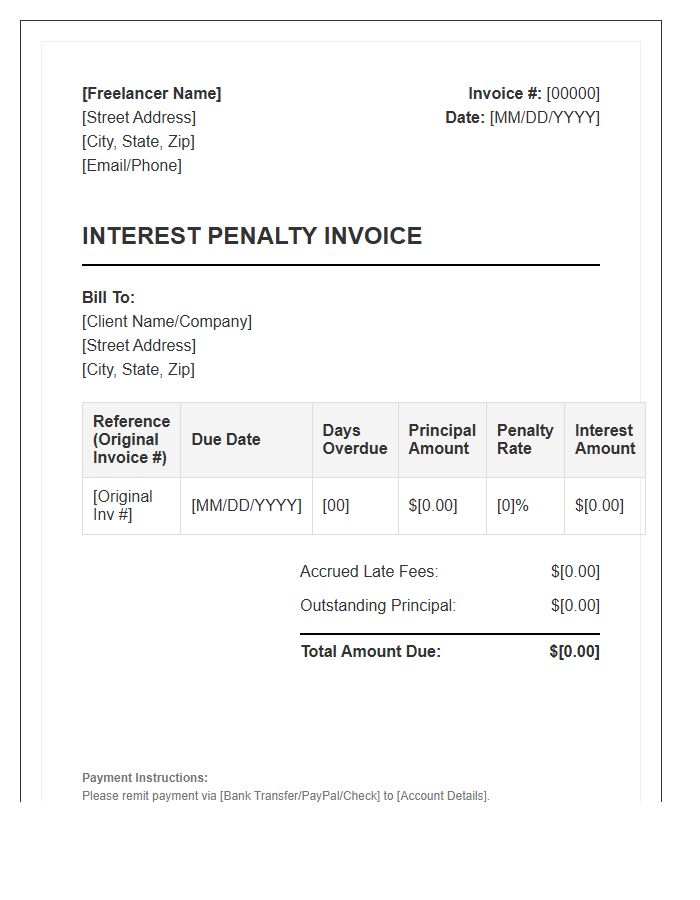 [Freelancer Name]
[Street Address]
[City, State, Zip]
[Email/Phone]

Invoice #: [00000]
Date: [MM/DD/YYYY]

INTEREST PENALTY INVOICE

Bill To:
[Client Name/Company]
[Street Address]
[City, State, Zip]

| Reference (Original Invoice #) | Due Date | Days Overdue | Principal Amount | Penalty Rate | Interest Amount |
|---|---|---|---|---|---|
| [Original Inv #] | [MM/DD/YYYY] | [00] | $[0.00] | [0]% | $[0.00] |

Accrued Late Fees: $[0.00]
Outstanding Principal: $[0.00]
Total Amount Due: $[0.00]

Payment Instructions:
Please remit payment via [Bank Transfer/PayPal/Check] to [Account Details].